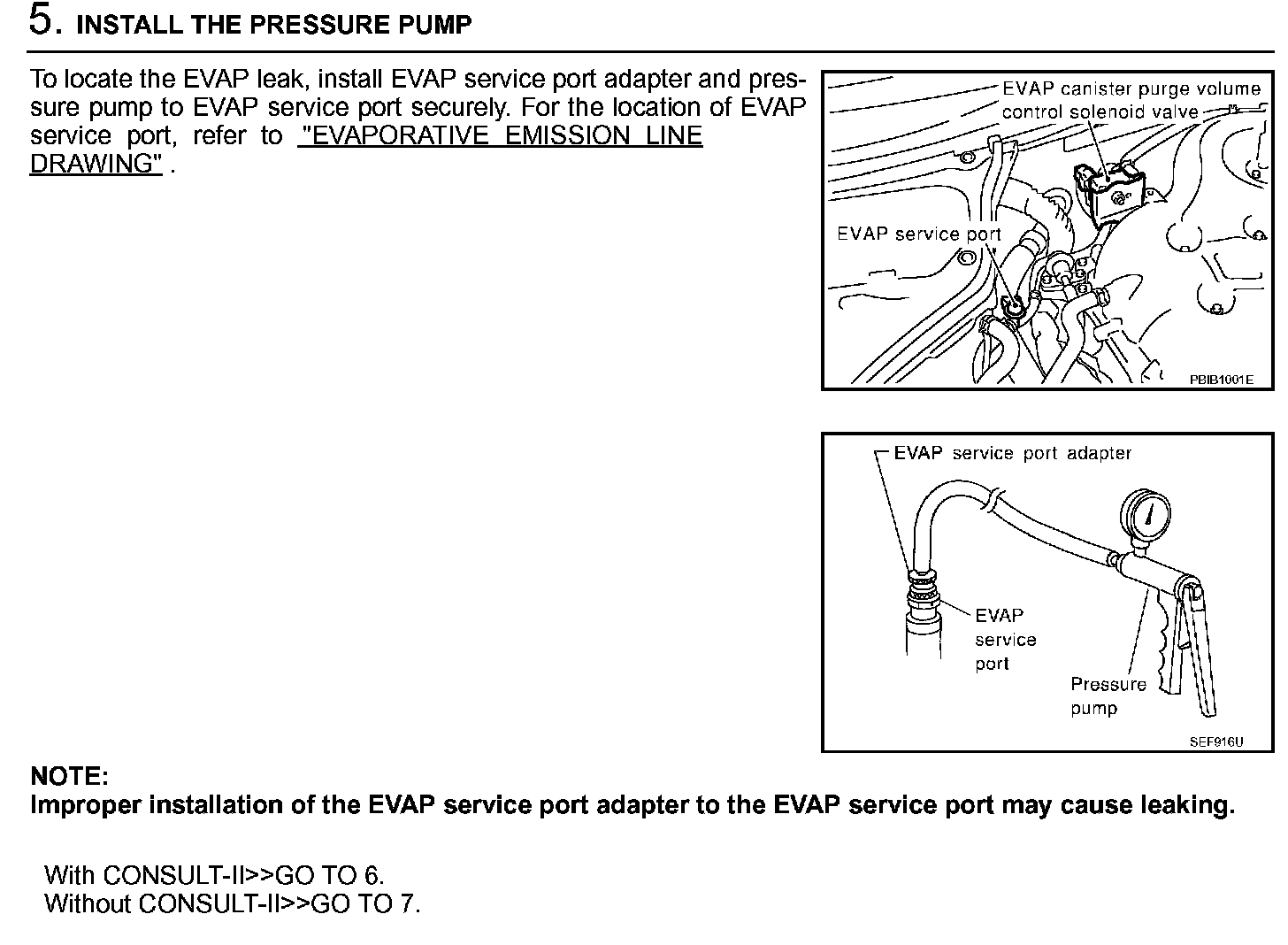 5. INSTALL THE PRESSURE PUMP

To locate the EVAP leak, install EVAP service port adapter and pressure pump to EVAP service port securely. For the location of EVAP service port, refer to "EVAPORATIVE EMISSION LINE DRAWING" .

EVAP canister purge volume control solenoid valve

EVAP service port

PBIB1001E

EVAP service port adapter

EVAP service port

Pressure pump

SEF916U

NOTE:
Improper installation of the EVAP service port adapter to the EVAP service port may cause leaking.

With CONSULT-II>>GO TO 6.
Without CONSULT-II>>GO TO 7.